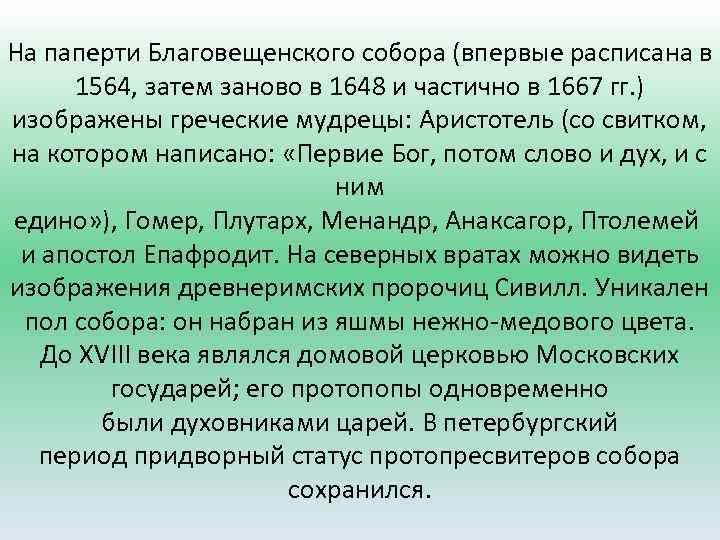 На паперти Благовещенского собора (впервые расписана в 1564, затем заново в 1648 и частично в 1667 гг.) изображены греческие мудрецы: Аристотель (со свитком, на котором написано: «Первие Бог, потом слово и дух, и с ним
едино»), Гомер, Плутарх, Менандр, Анаксагор, Птолемей и апостол Епафродит. На северных вратах можно видеть изображения древнеримских пророчиц Сивилл. Уникален пол собора: он набран из яшмы нежно-медового цвета. До XVIII века являлся домовой церковью Московских государей; его протопопы одновременно
были духовниками царей. В петербургский
период придворный статус протопресвитеров собора сохранился.